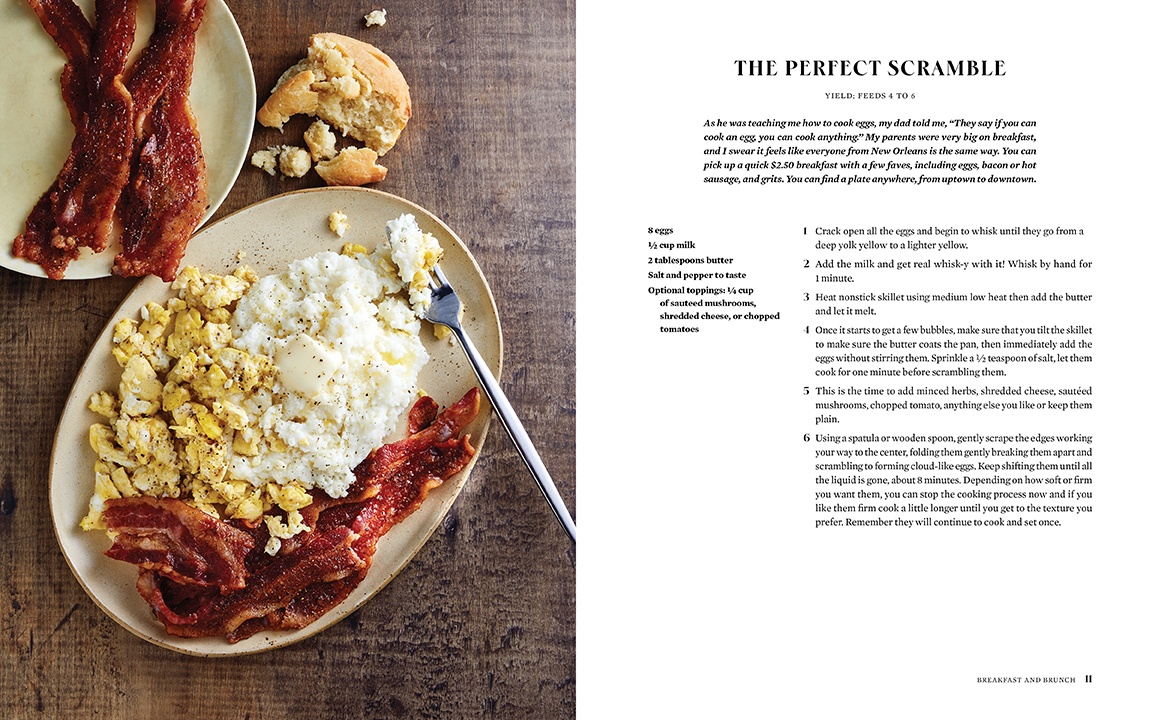 THE PERFECT SCRAMBLE

YIELD: FEEDS 4 TO 6

As he was teaching me how to cook eggs, my dad told me, "They say if you can cook an egg, you can cook anything." My parents were very big on breakfast, and I swear it feels like everyone from New Orleans is the same way. You can pick up a quick $2.50 breakfast with a few faves, including eggs, bacon or hot sausage, and grits. You can find a plate anywhere, from uptown to downtown.

8 eggs
½ cup milk
2 tablespoons butter
Salt and pepper to taste
Optional toppings: ¼ cup of sauteed mushrooms, shredded cheese, or chopped tomatoes

1 Crack open all the eggs and begin to whisk until they go from a deep yolk yellow to a lighter yellow.

2 Add the milk and get real whisk-y with it! Whisk by hand for 1 minute.

3 Heat nonstick skillet using medium low heat then add the butter and let it melt.

4 Once it starts to get a few bubbles, make sure that you tilt the skillet to make sure the butter coats the pan, then immediately add the eggs without stirring them. Sprinkle a ½ teaspoon of salt, let them cook for one minute before scrambling them.

5 This is the time to add minced herbs, shredded cheese, sautéed mushrooms, chopped tomato, anything else you like or keep them plain.

6 Using a spatula or wooden spoon, gently scrape the edges working your way to the center, folding them gently breaking them apart and scrambling to forming cloud-like eggs. Keep shifting them until all the liquid is gone, about 8 minutes. Depending on how soft or firm you want them, you can stop the cooking process now and if you like them firm cook a little longer until you get to the texture you prefer. Remember they will continue to cook and set once.

BREAKFAST AND BRUNCH 11